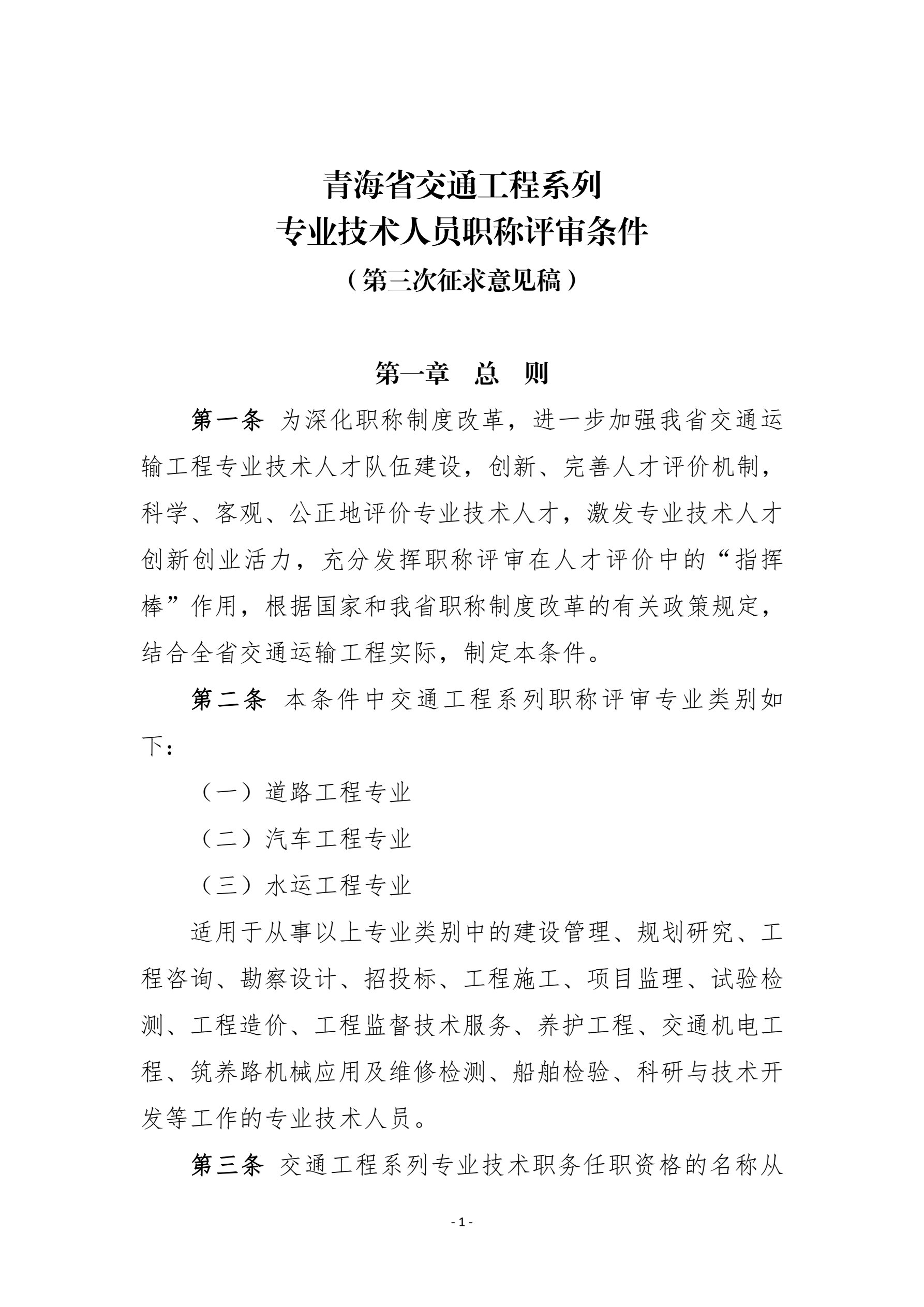 青海省交通工程系列
专业技术人员职称评审条件
（第三次征求意见稿）

第一章　总　则

第一条　为深化职称制度改革，进一步加强我省交通运输工程专业技术人才队伍建设，创新、完善人才评价机制，科学、客观、公正地评价专业技术人才，激发专业技术人才创新创业活力，充分发挥职称评审在人才评价中的“指挥棒”作用，根据国家和我省职称制度改革的有关政策规定，结合全省交通运输工程实际，制定本条件。

第二条　本条件中交通工程系列职称评审专业类别如下：

（一）道路工程专业

（二）汽车工程专业

（三）水运工程专业

适用于从事以上专业类别中的建设管理、规划研究、工程咨询、勘察设计、招投标、工程施工、项目监理、试验检测、工程造价、工程监督技术服务、养护工程、交通机电工程、筑养路机械应用及维修检测、船舶检验、科研与技术开发等工作的专业技术人员。

第三条　交通工程系列专业技术职务任职资格的名称从

- 1 -